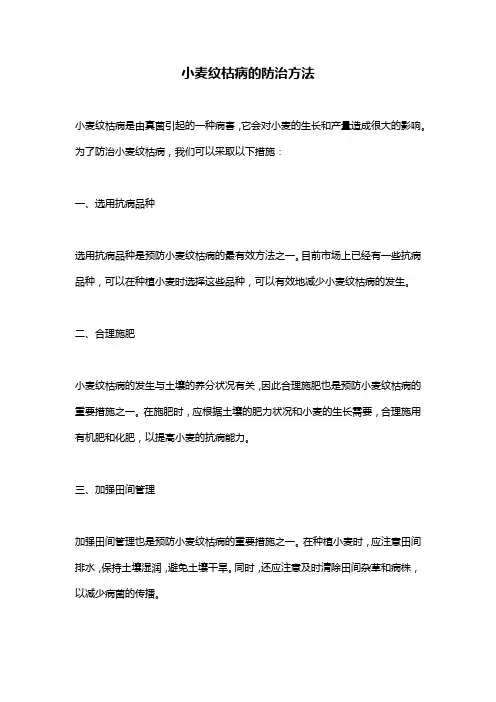 小麦纹枯病的防治方法

小麦纹枯病是由真菌引起的一种病害，它会对小麦的生长和产量造成很大的影响。为了防治小麦纹枯病，我们可以采取以下措施：

一、选用抗病品种

选用抗病品种是预防小麦纹枯病的最有效方法之一。目前市场上已经有一些抗病品种，可以在种植小麦时选择这些品种，可以有效地减少小麦纹枯病的发生。

二、合理施肥

小麦纹枯病的发生与土壤的养分状况有关，因此合理施肥也是预防小麦纹枯病的重要措施之一。在施肥时，应根据土壤的肥力状况和小麦的生长需要，合理施用有机肥和化肥，以提高小麦的抗病能力。

三、加强田间管理

加强田间管理也是预防小麦纹枯病的重要措施之一。在种植小麦时，应注意田间排水，保持土壤湿润，避免土壤干旱。同时，还应注意及时清除田间杂草和病株，以减少病菌的传播。